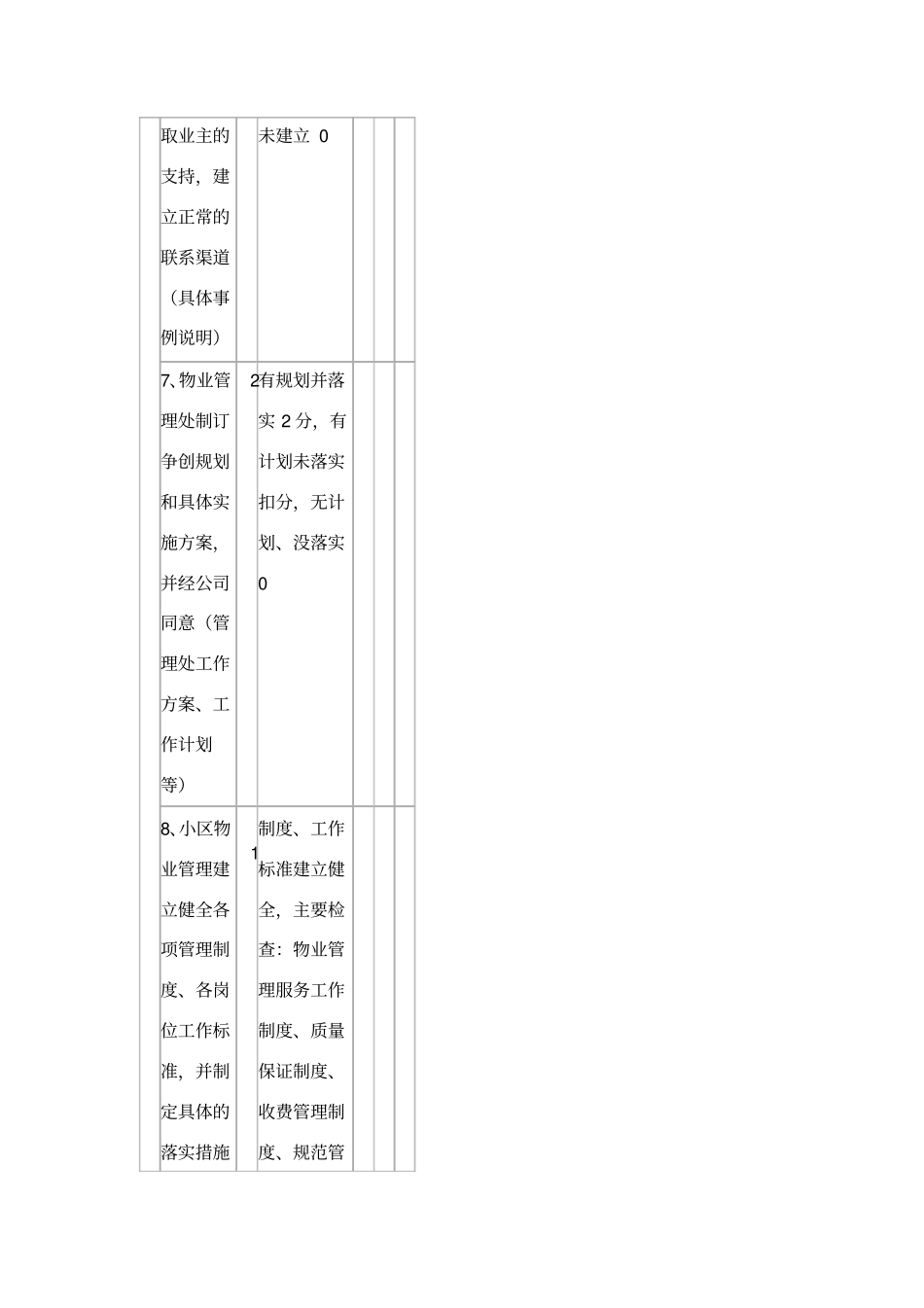 |  |  |  |  |  |  |  |
|---|---|---|---|---|---|---|
|  | 取业主的支持，建立正常的联系渠道（具体事例说明） |  | 未建立 0 |  |  |  |
|  | 7、物业管理处制订争创规划和具体实施方案，并经公司同意（管理处工作方案、工作计划等） | 2 | 有规划并落实 2 分，有计划未落实扣分，无计划、没落实 0 |  |  |  |
|  | 8、小区物业管理建立健全各项管理制度、各岗位工作标准，并制定具体的落实措施 | 1 | 制度、工作标准建立健全，主要检查：物业管理服务工作制度、质量保证制度、收费管理制度、规范管 |  |  |  |